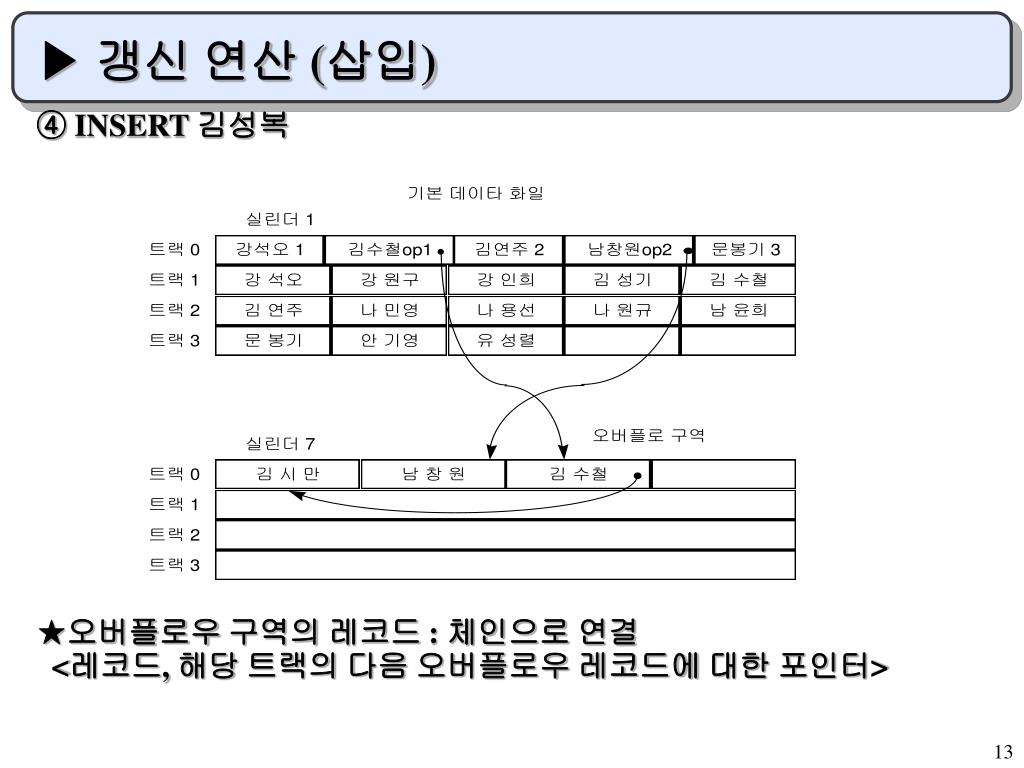 ▶ 갱신 연산 (삽입)

④ INSERT 김성복

기본 데이타 화일

실린더 1

| 트랙 0 | 강석오 1 | 김수철op1 | 김연주 2 | 남창원op2 | 문봉기 3 |
|---|---|---|---|---|---|
| 트랙 1 | 강 석오 | 강 원구 | 강 인희 | 김 성기 | 김 수철 |
| 트랙 2 | 김 연주 | 나 민영 | 나 용선 | 나 원규 | 남 윤희 |
| 트랙 3 | 문 봉기 | 안 기영 | 유 성렬 | | |

실린더 7

오버플로 구역

| 트랙 0 | 김 시 만 | 남 창 원 | 김 수철 | |
|---|---|---|---|---|
| 트랙 1 | | | | |
| 트랙 2 | | | | |
| 트랙 3 | | | | |

★오버플로우 구역의 레코드 : 체인으로 연결
<레코드, 해당 트랙의 다음 오버플로우 레코드에 대한 포인터>

13